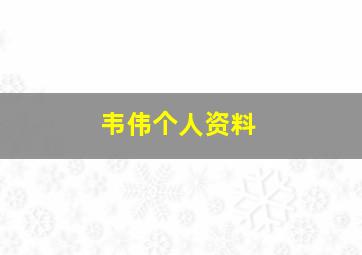 韦伟个人资料